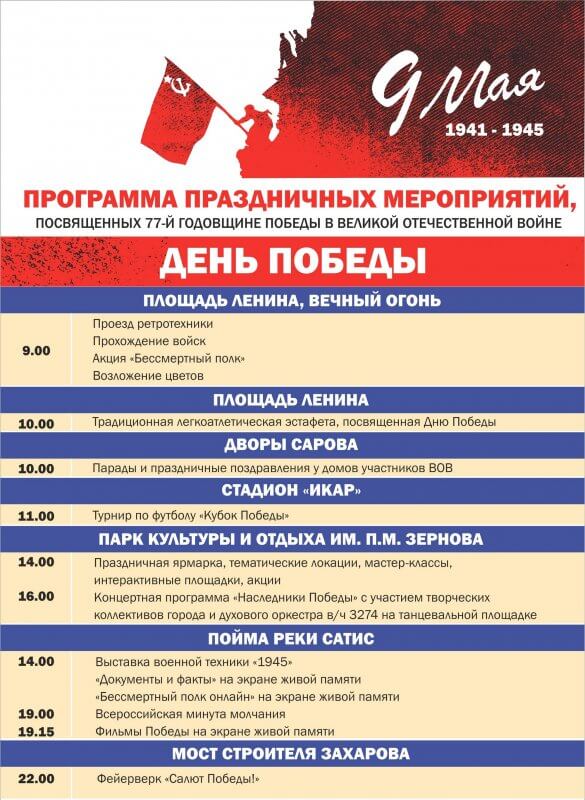 9 Мая
1941 - 1945

ПРОГРАММА ПРАЗДНИЧНЫХ МЕРОПРИЯТИЙ,
ПОСВЯЩЕННЫХ 77-Й ГОДОВЩИНЕ ПОБЕДЫ В ВЕЛИКОЙ ОТЕЧЕСТВЕННОЙ ВОЙНЕ

ДЕНЬ ПОБЕДЫ

ПЛОЩАДЬ ЛЕНИНА, ВЕЧНЫЙ ОГОНЬ

9.00
Проезд ретротехники
Прохождение войск
Акция «Бессмертный полк»
Возложение цветов

ПЛОЩАДЬ ЛЕНИНА

10.00 Традиционная легкоатлетическая эстафета, посвященная Дню Победы

ДВОРЫ САРОВА

10.00 Парады и праздничные поздравления у домов участников ВОВ

СТАДИОН «ИКАР»

11.00 Турнир по футболу «Кубок Победы»

ПАРК КУЛЬТУРЫ И ОТДЫХА ИМ. П.М. ЗЕРНОВА

14.00 Праздничная ярмарка, тематические локации, мастер-классы, интерактивные площадки, акции
16.00 Концертная программа «Наследники Победы» с участием творческих коллективов города и духового оркестра в/ч 3274 на танцевальной площадке

ПОЙМА РЕКИ САТИС

14.00 Выставка военной техники «1945»
«Документы и факты» на экране живой памяти
«Бессмертный полк онлайн» на экране живой памяти
19.00 Всероссийская минута молчания
19.15 Фильмы Победы на экране живой памяти

МОСТ СТРОИТЕЛЯ ЗАХАРОВА

22.00 Фейерверк «Салют Победы!»